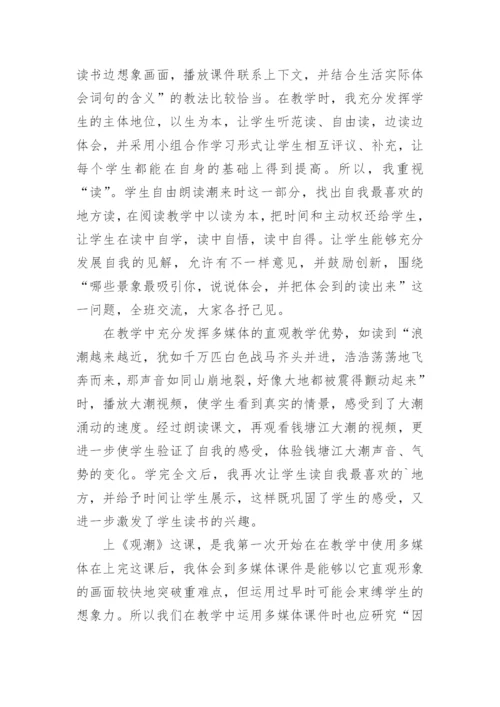 读书边想象画面，播放课件联系上下文，并结合生活实际体会词句的含义”的教法比较恰当。在教学时，我充分发挥学生的主体地位，以生为本，让学生听范读、自由读，边读边体会，并采用小组合作学习形式让学生相互评议、补充，让每个学生都能在自身的基础上得到提高。所以，我重视“读”。学生自由朗读潮来时这一部分，找出自我最喜欢的地方读，在阅读教学中以读为本，把时间和主动权还给学生，让学生在读中自学，读中自悟，读中自得。让学生能够充分发展自我的见解，允许有不一样意见，并鼓励创新，围绕“哪些景象最吸引你，说说体会，并把体会到的读出来”这一问题，全班交流，大家各抒己见。

在教学中充分发挥多媒体的直观教学优势，如读到“浪潮越来越近，犹如千万匹白色战马齐头并进，浩浩荡荡地飞奔而来，那声音如同山崩地裂，好像大地都被震得颤动起来”时，播放大潮视频，使学生看到真实的情景，感受到了大潮涌动的速度。经过朗读课文，再观看钱塘江大潮的视频，更进一步使学生验证了自我的感受，体验钱塘江大潮声音、气势的变化。学完全文后，我再次让学生读自我最喜欢的`地方，并给予时间让学生展示，这样既巩固了学生的感受，又进一步激发了学生读书的兴趣。

上《观潮》这课，是我第一次开始在在教学中使用多媒体在上完这课后，我体会到多媒体课件是能够以它直观形象的画面较快地突破重难点，但运用过早时可能会束缚学生的想象力。所以我们在教学中运用多媒体课件时也应研究“因